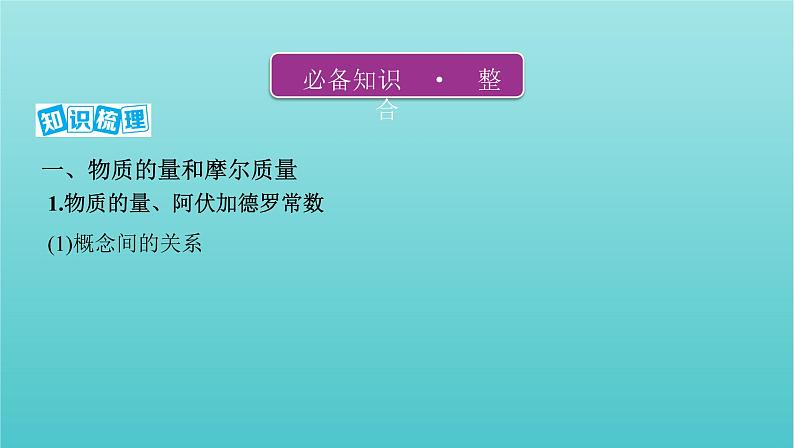 必备知识 · 整合

知识梳理

一、物质的量和摩尔质量

1.物质的量、阿伏加德罗常数

(1)概念间的关系